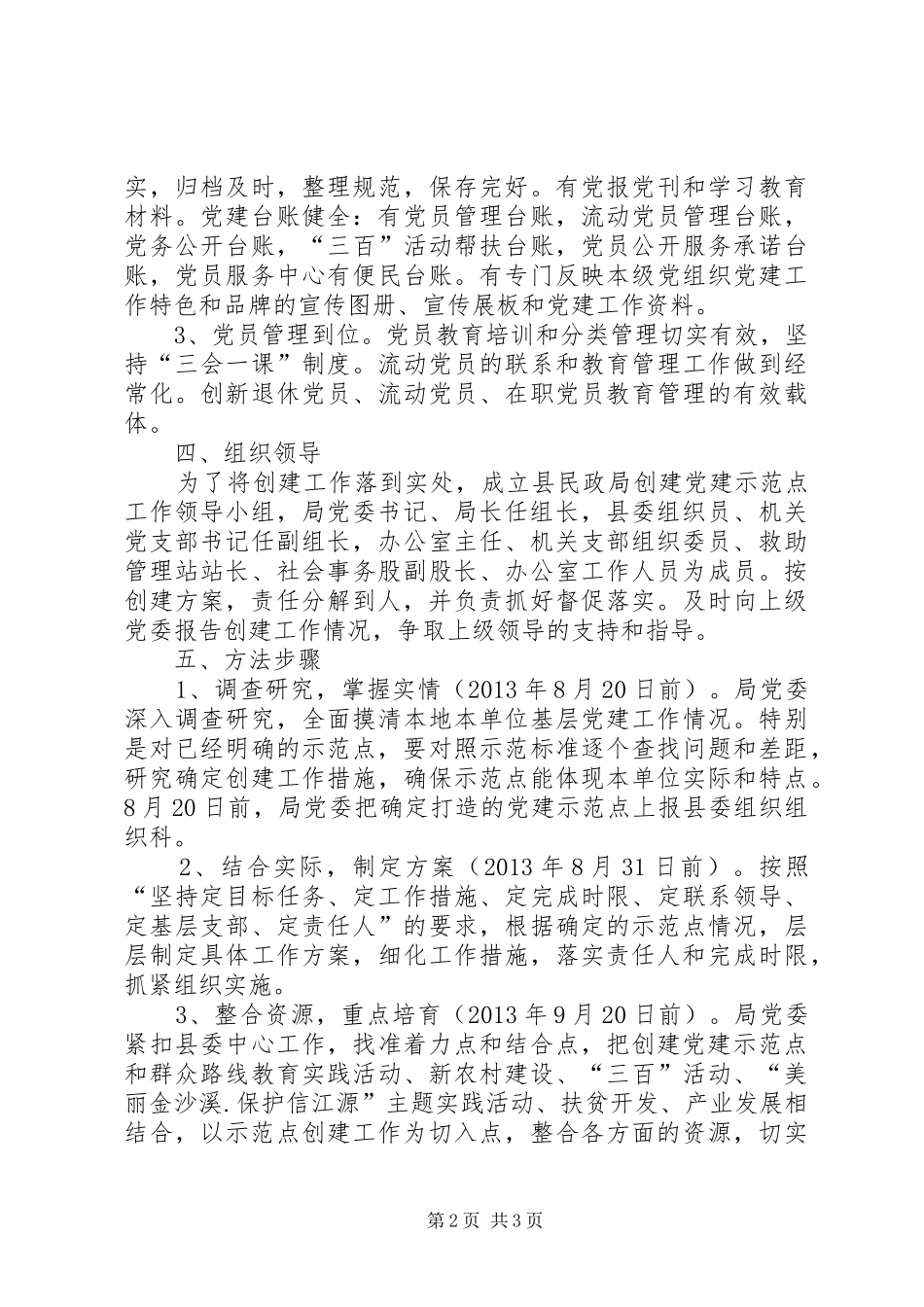 实，归档及时，整理规范，保存完好。有党报党刊和学习教育材料。党建台账健全：有党员管理台账，流动党员管理台账，党务公开台账，“三百”活动帮扶台账，党员公开服务承诺台账，党员服务中心有便民台账。有专门反映本级党组织党建工作特色和品牌的宣传图册、宣传展板和党建工作资料。

3、党员管理到位。党员教育培训和分类管理切实有效，坚持“三会一课”制度。流动党员的联系和教育管理工作做到经常化。创新退休党员、流动党员、在职党员教育管理的有效载体。

四、组织领导

为了将创建工作落到实处，成立县民政局创建党建示范点工作领导小组，局党委书记、局长任组长，县委组织员、机关党支部书记任副组长，办公室主任、机关支部组织委员、救助管理站站长、社会事务股副股长、办公室工作人员为成员。按创建方案，责任分解到人，并负责抓好督促落实。及时向上级党委报告创建工作情况，争取上级领导的支持和指导。

五、方法步骤

1、调查研究，掌握实情（2013年8月20日前）。局党委深入调查研究，全面摸清本地本单位基层党建工作情况。特别是对已经明确的示范点，要对照示范标准逐个查找问题和差距，研究确定创建工作措施，确保示范点能体现本单位实际和特点。8月20日前，局党委把确定打造的党建示范点上报县委组织组织科。

2、结合实际，制定方案（2013年8月31日前）。按照“坚持定目标任务、定工作措施、定完成时限、定联系领导、定基层支部、定责任人”的要求，根据确定的示范点情况，层层制定具体工作方案，细化工作措施，落实责任人和完成时限，抓紧组织实施。

3、整合资源，重点培育（2013年9月20日前）。局党委紧扣县委中心工作，找准着力点和结合点，把创建党建示范点和群众路线教育实践活动、新农村建设、“三百”活动、“美丽金沙溪.保护信江源”主题实践活动、扶贫开发、产业发展相结合，以示范点创建工作为切入点，整合各方面的资源，切实

第2页 共3页